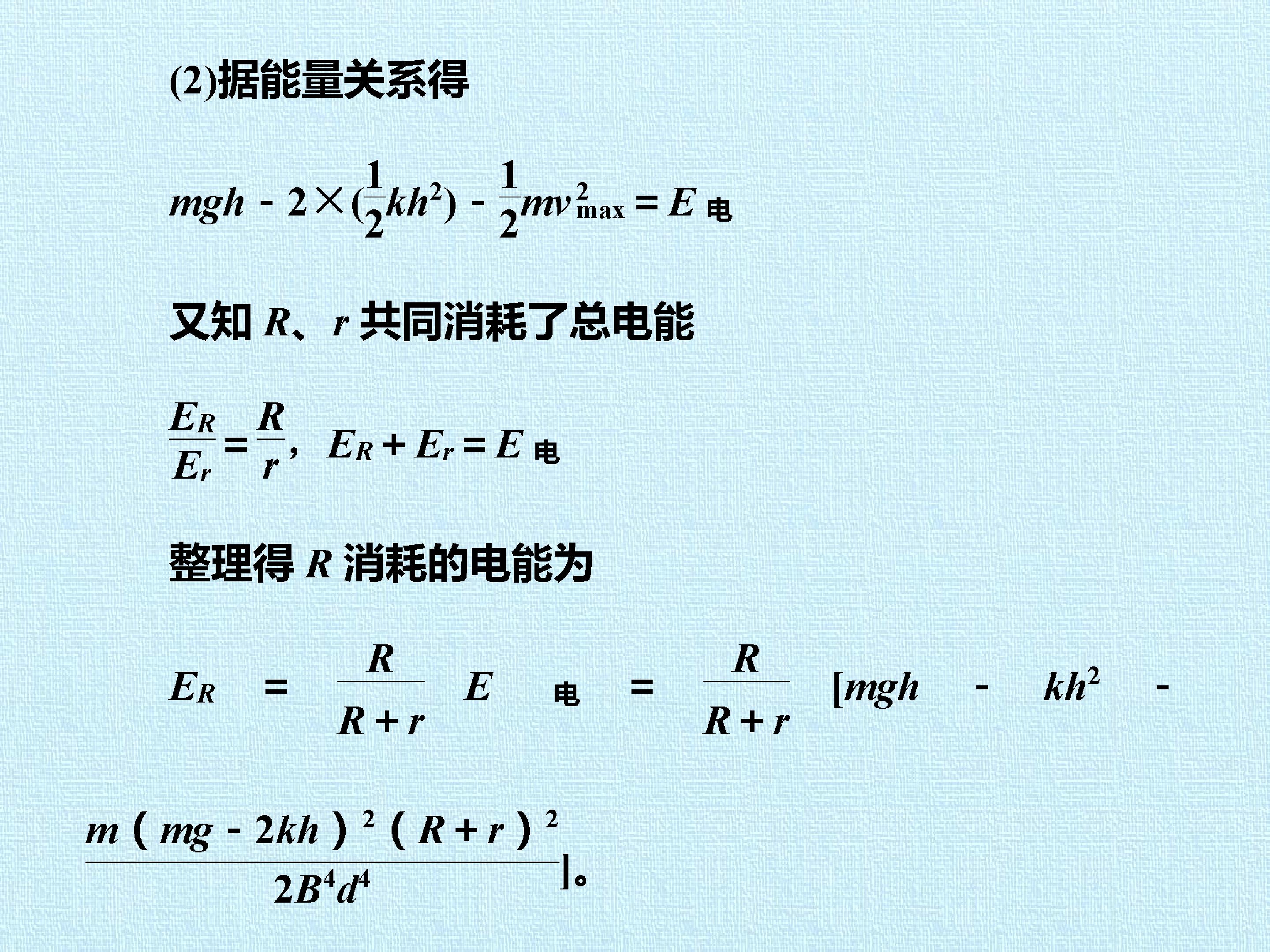 (2)据能量关系得

$mgh-2\times(\frac{1}{2}kh^2)-\frac{1}{2}mv_{max}^2=E_{电}$

又知$R$、$r$共同消耗了总电能

$\frac{E_R}{E_r}=\frac{R}{r}$，$E_R+E_r=E_{电}$

整理得$R$消耗的电能为

$E_R=\frac{R}{R+r}E_{电}=\frac{R}{R+r}[mgh-kh^2-\frac{m(mg-2kh)^2(R+r)^2}{2B^4d^4}]$。